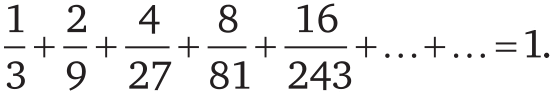 $\frac{1}{3}+\frac{2}{9}+\frac{4}{27}+\frac{8}{81}+\frac{16}{243}+\ldots+\ldots=1.$